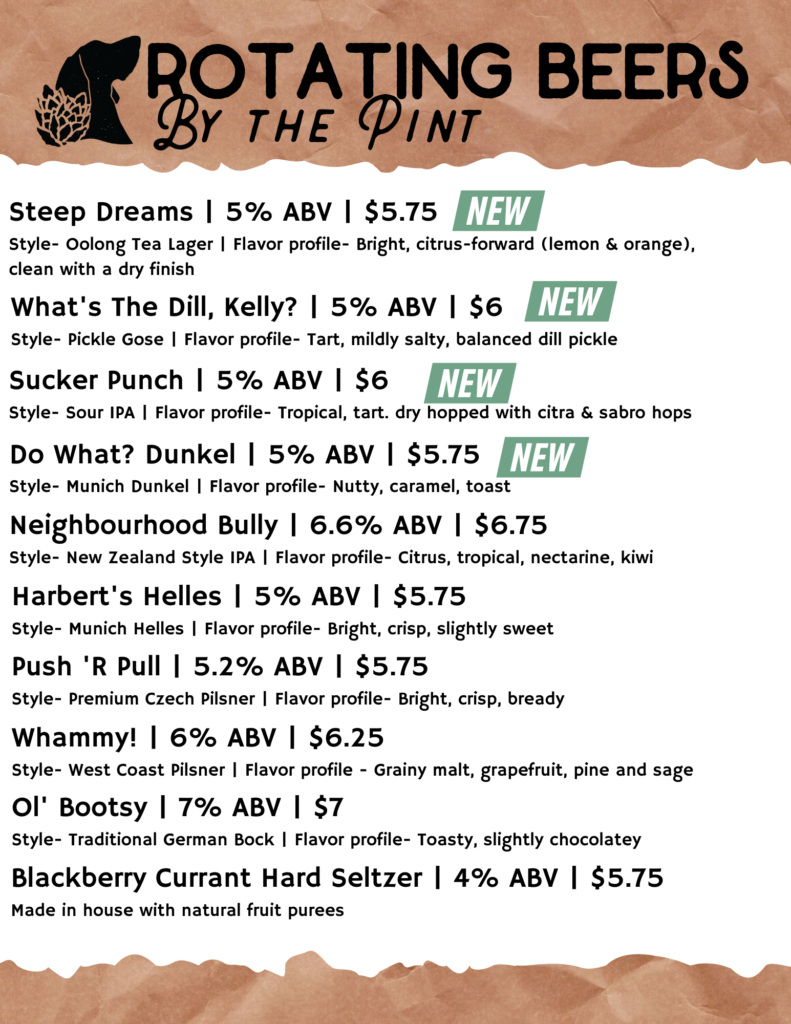 ROTATING BEERS
By the Pint

Steep Dreams | 5% ABV | $5.75 NEW
Style- Oolong Tea Lager | Flavor profile- Bright, citrus-forward (lemon & orange), clean with a dry finish

What's The Dill, Kelly? | 5% ABV | $6 NEW
Style- Pickle Gose | Flavor profile- Tart, mildly salty, balanced dill pickle

Sucker Punch | 5% ABV | $6 NEW
Style- Sour IPA | Flavor profile- Tropical, tart. dry hopped with citra & sabro hops

Do What? Dunkel | 5% ABV | $5.75 NEW
Style- Munich Dunkel | Flavor profile- Nutty, caramel, toast

Neighbourhood Bully | 6.6% ABV | $6.75
Style- New Zealand Style IPA | Flavor profile- Citrus, tropical, nectarine, kiwi

Harbert's Helles | 5% ABV | $5.75
Style- Munich Helles | Flavor profile- Bright, crisp, slightly sweet

Push 'R Pull | 5.2% ABV | $5.75
Style- Premium Czech Pilsner | Flavor profile- Bright, crisp, bready

Whammy! | 6% ABV | $6.25
Style- West Coast Pilsner | Flavor profile - Grainy malt, grapefruit, pine and sage

Ol' Bootsy | 7% ABV | $7
Style- Traditional German Bock | Flavor profile- Toasty, slightly chocolatey

Blackberry Currant Hard Seltzer | 4% ABV | $5.75
Made in house with natural fruit purees